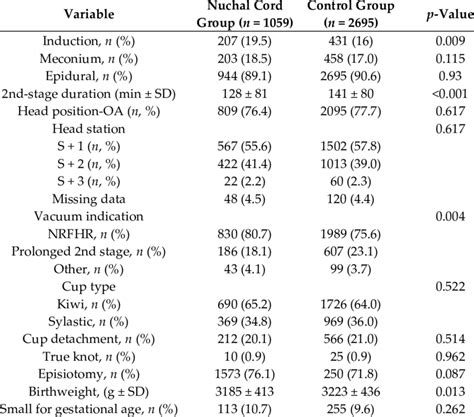 | Variable | Nuchal Cord Group ($n$ = 1059) | Control Group ($n$ = 2695) | $p$-Value |
|---|---|---|---|
| Induction, $n$ (%) | 207 (19.5) | 431 (16) | 0.009 |
| Meconium, $n$ (%) | 203 (18.5) | 458 (17.0) | 0.115 |
| Epidural, $n$ (%) | 944 (89.1) | 2695 (90.6) | 0.93 |
| 2nd-stage duration (min ± SD) | 128 ± 81 | 141 ± 80 | <0.001 |
| Head position-OA ($n$, %) | 809 (76.4) | 2095 (77.7) | 0.617 |
| Head station | | | 0.617 |
| S + 1 ($n$, %) | 567 (55.6) | 1502 (57.8) | |
| S + 2 ($n$, %) | 422 (41.4) | 1013 (39.0) | |
| S + 3 ($n$, %) | 22 (2.2) | 60 (2.3) | |
| Missing data | 48 (4.5) | 120 (4.4) | |
| Vacuum indication | | | 0.004 |
| NRFHR, $n$ (%) | 830 (80.7) | 1989 (75.6) | |
| Prolonged 2nd stage, $n$ (%) | 186 (18.1) | 607 (23.1) | |
| Other, $n$ (%) | 43 (4.1) | 99 (3.7) | |
| Cup type | | | 0.522 |
| Kiwi, $n$ (%) | 690 (65.2) | 1726 (64.0) | |
| Sylastic, $n$ (%) | 369 (34.8) | 969 (36.0) | |
| Cup detachment, $n$ (%) | 212 (20.1) | 566 (21.0) | 0.514 |
| True knot, $n$ (%) | 10 (0.9) | 25 (0.9) | 0.962 |
| Episiotomy, $n$ (%) | 1573 (76.1) | 250 (71.8) | 0.087 |
| Birthweight, (g ± SD) | 3185 ± 413 | 3223 ± 436 | 0.013 |
| Small for gestational age, $n$ (%) | 113 (10.7) | 255 (9.6) | 0.262 |